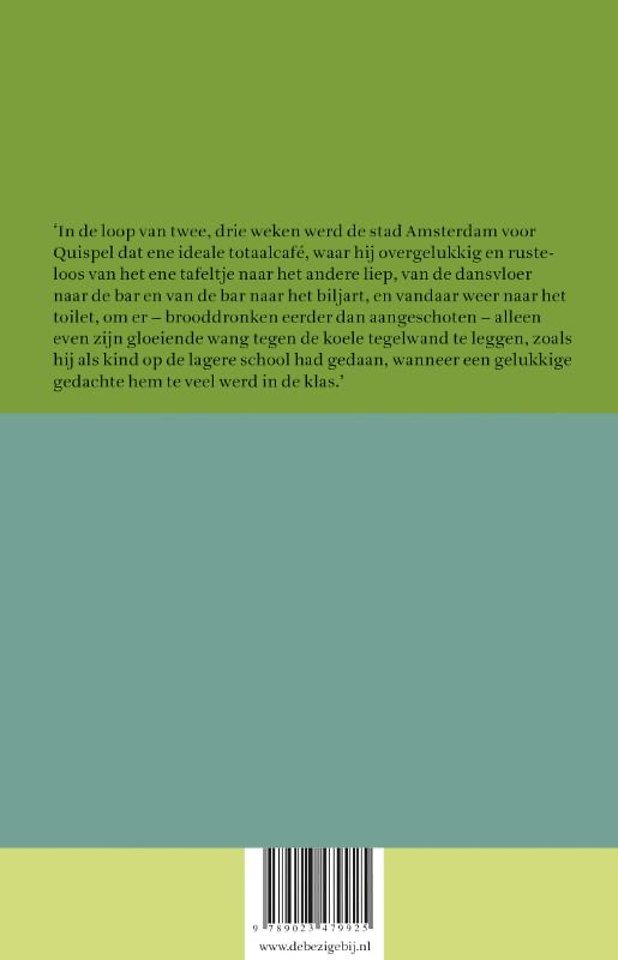 'In de loop van twee, drie weken werd de stad Amsterdam voor Quispel dat ene ideale totaalcafé, waar hij overgelukkig en rusteloos van het ene tafeltje naar het andere liep, van de dansvloer naar de bar en van de bar naar het biljart, en vandaar weer naar het toilet, om er – brooddronken eerder dan aangeschoten – alleen even zijn gloeiende wang tegen de koele tegelwand te leggen, zoals hij als kind op de lagere school had gedaan, wanneer een gelukkige gedachte hem te veel werd in de klas.'

9 789023 479925

www.debezigebij.nl